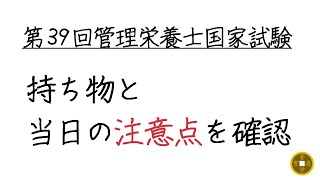 第39回管理栄養士国家試験

持ち物と
当日の注意点を確認